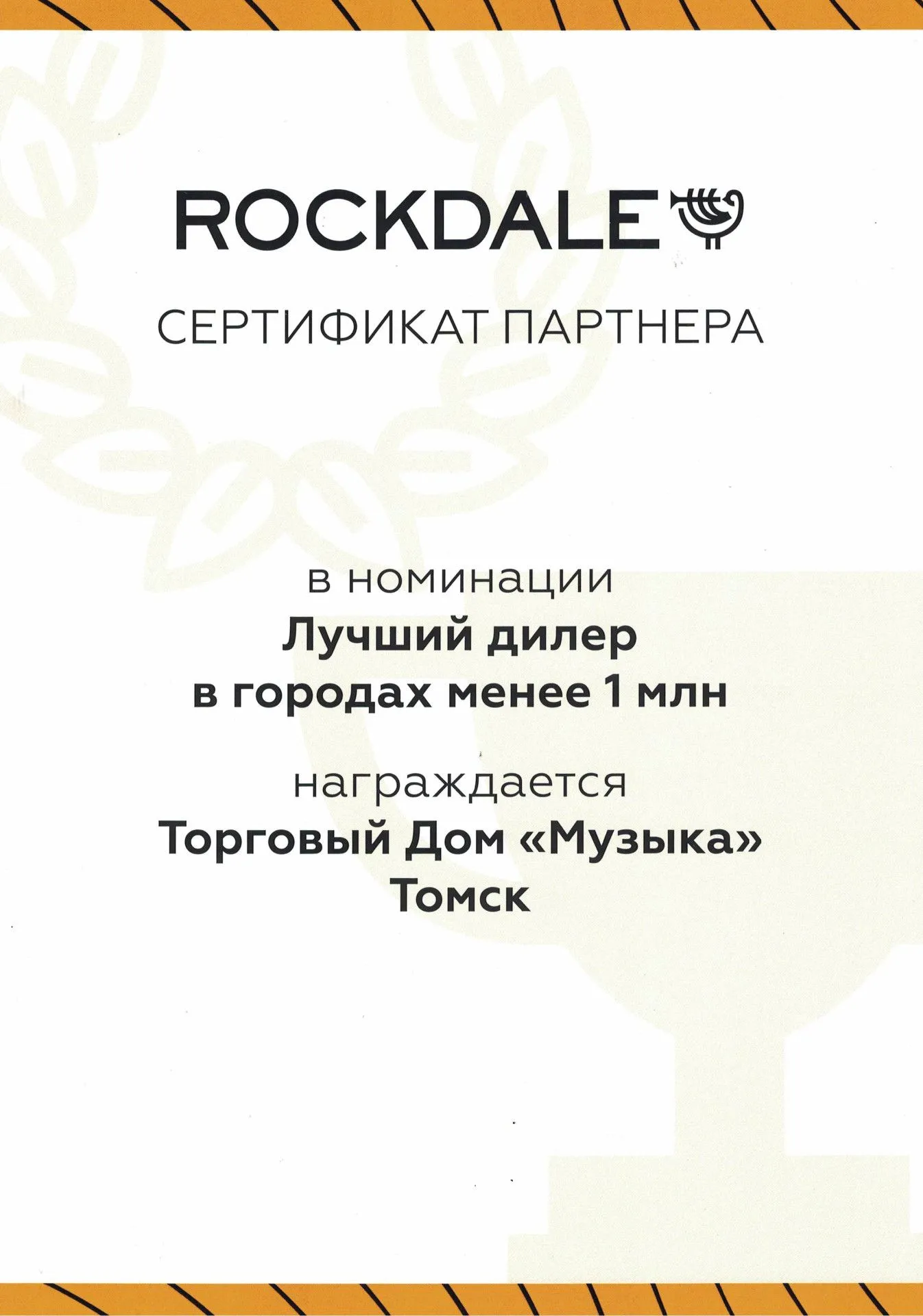 ROCKDALE

СЕРТИФИКАТ ПАРТНЕРА

в номинации
Лучший дилер
в городах менее 1 млн

награждается
Торговый Дом «Музыка»
Томск